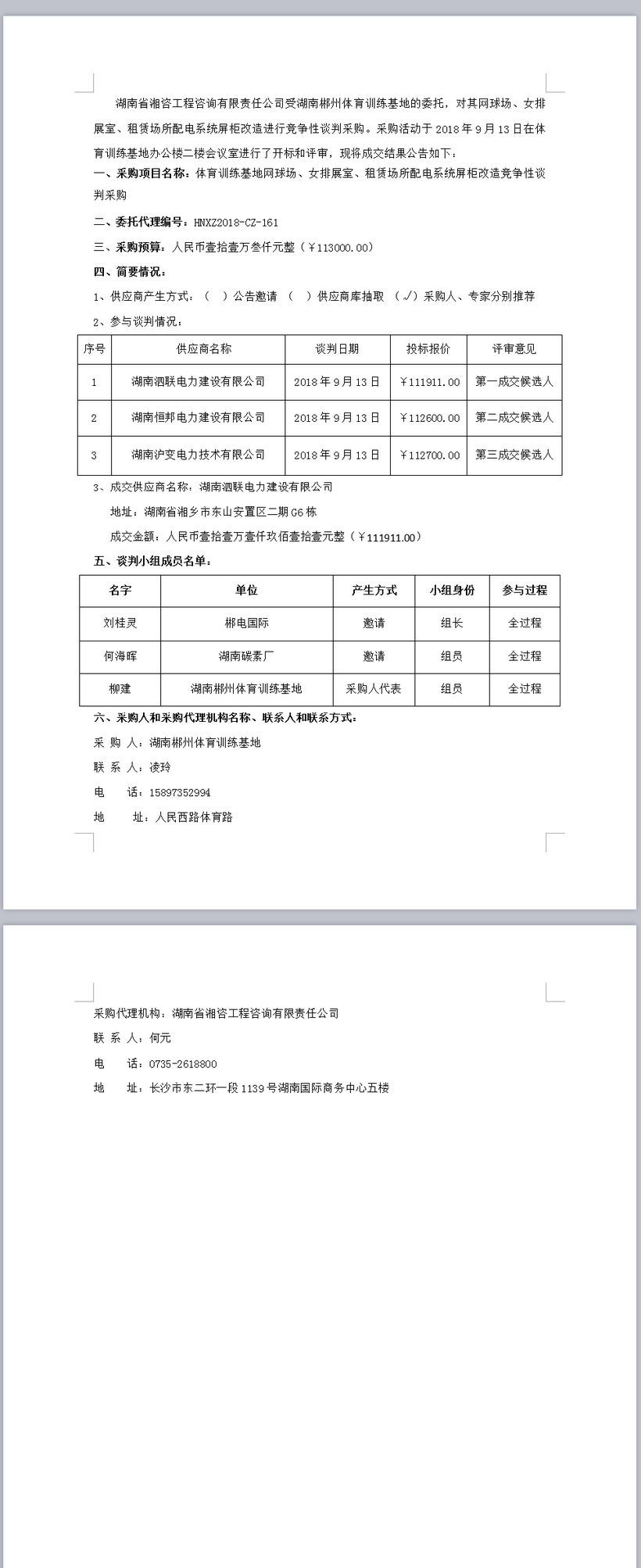 湖南省湘咨工程咨询有限责任公司受湖南郴州体育训练基地的委托，对其网球场、女排展室、租赁场所配电系统屏柜改造进行竞争性谈判采购。采购活动于 2018 年 9 月 13 日在体育训练基地办公楼二楼会议室进行了开标和评审，现将成交结果公告如下：

一、采购项目名称：体育训练基地网球场、女排展室、租赁场所配电系统屏柜改造竞争性谈判采购

二、委托代理编号：HNXZ2018-CZ-161

三、采购预算：人民币壹拾壹万叁仟元整（￥113000.00）

四、简要情况：

1、供应商产生方式：（ ）公告邀请 （ ）供应商库抽取 （√）采购人、专家分别推荐

2、参与谈判情况：

| 序号 | 供应商名称 | 谈判日期 | 投标报价 | 评审意见 |
|---|---|---|---|---|
| 1 | 湖南泗联电力建设有限公司 | 2018 年 9 月 13 日 | ￥111911.00 | 第一成交候选人 |
| 2 | 湖南恒邦电力建设有限公司 | 2018 年 9 月 13 日 | ￥112600.00 | 第二成交候选人 |
| 3 | 湖南沪变电力技术有限公司 | 2018 年 9 月 13 日 | ￥112700.00 | 第三成交候选人 |

3、成交供应商名称：湖南泗联电力建设有限公司

地址：湖南省湘乡市东山安置区二期 G6 栋

成交金额：人民币壹拾壹万壹仟玖佰壹拾壹元整（￥111911.00）

五、谈判小组成员名单：

| 名字 | 单位 | 产生方式 | 小组身份 | 参与过程 |
|---|---|---|---|---|
| 刘桂灵 | 郴电国际 | 邀请 | 组长 | 全过程 |
| 何海晖 | 湖南碳素厂 | 邀请 | 组员 | 全过程 |
| 柳建 | 湖南郴州体育训练基地 | 采购人代表 | 组员 | 全过程 |

六、采购人和采购代理机构名称、联系人和联系方式：

采 购 人：湖南郴州体育训练基地

联 系 人：凌玲

电 话：15897352994

地 址：人民西路体育路

采购代理机构：湖南省湘咨工程咨询有限责任公司

联 系 人：何元

电 话：0735-2618800

地 址：长沙市东二环一段 1139 号湖南国际商务中心五楼